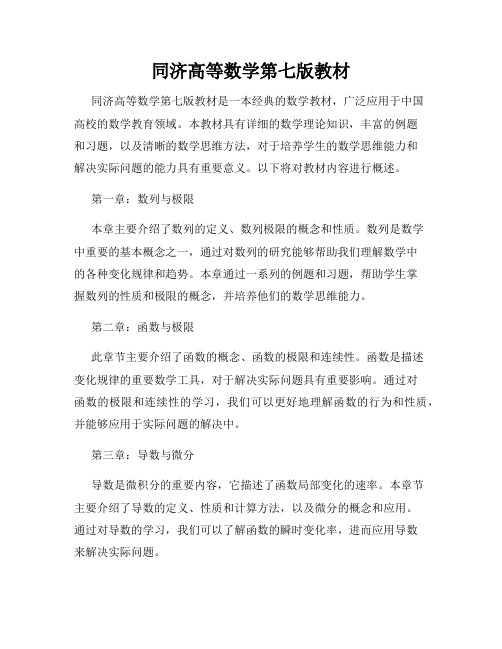 同济高等数学第七版教材

同济高等数学第七版教材是一本经典的数学教材，广泛应用于中国高校的数学教育领域。本教材具有详细的数学理论知识，丰富的例题和习题，以及清晰的数学思维方法，对于培养学生的数学思维能力和解决实际问题的能力具有重要意义。以下将对教材内容进行概述。

第一章：数列与极限

本章主要介绍了数列的定义、数列极限的概念和性质。数列是数学中重要的基本概念之一，通过对数列的研究能够帮助我们理解数学中的各种变化规律和趋势。本章通过一系列的例题和习题，帮助学生掌握数列的性质和极限的概念，并培养他们的数学思维能力。

第二章：函数与极限

此章节主要介绍了函数的概念、函数的极限和连续性。函数是描述变化规律的重要数学工具，对于解决实际问题具有重要影响。通过对函数的极限和连续性的学习，我们可以更好地理解函数的行为和性质，并能够应用于实际问题的解决中。

第三章：导数与微分

导数是微积分的重要内容，它描述了函数局部变化的速率。本章节主要介绍了导数的定义、性质和计算方法，以及微分的概念和应用。通过对导数的学习，我们可以了解函数的瞬时变化率，进而应用导数来解决实际问题。